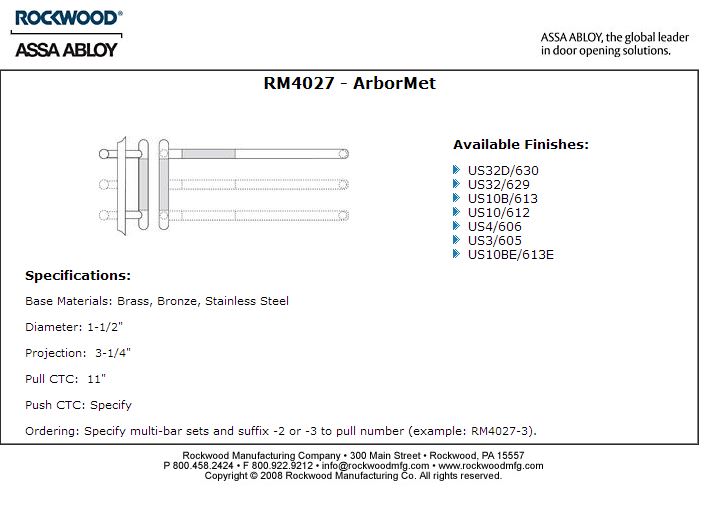 ROCKWOOD®
ASSA ABLOY

ASSA ABLOY, the global leader in door opening solutions.

RM4027 - ArborMet

Available Finishes:

US32D/630
US32/629
US10B/613
US10/612
US4/606
US3/605
US10BE/613E

Specifications:

Base Materials: Brass, Bronze, Stainless Steel

Diameter: 1-1/2"

Projection: 3-1/4"

Pull CTC: 11"

Push CTC: Specify

Ordering: Specify multi-bar sets and suffix -2 or -3 to pull number (example: RM4027-3).

Rockwood Manufacturing Company • 300 Main Street • Rockwood, PA 15557
P 800.458.2424 • F 800.922.9212 • info@rockwoodmfg.com • www.rockwoodmfg.com
Copyright © 2008 Rockwood Manufacturing Co. All rights reserved.